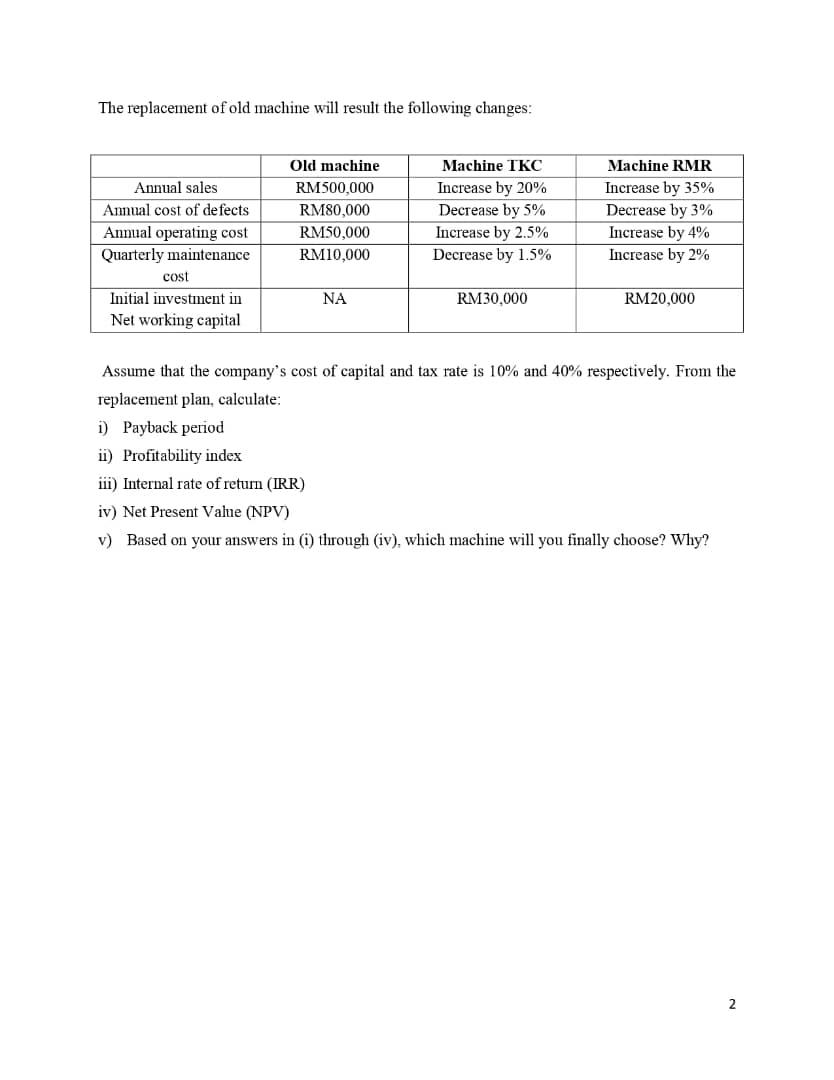 The replacement of old machine will result the following changes:

| | Old machine | Machine TKC | Machine RMR |
|---|---|---|---|
| Annual sales | RM500,000 | Increase by 20% | Increase by 35% |
| Annual cost of defects | RM80,000 | Decrease by 5% | Decrease by 3% |
| Annual operating cost | RM50,000 | Increase by 2.5% | Increase by 4% |
| Quarterly maintenance cost | RM10,000 | Decrease by 1.5% | Increase by 2% |
| Initial investment in Net working capital | NA | RM30,000 | RM20,000 |

Assume that the company's cost of capital and tax rate is 10% and 40% respectively. From the replacement plan, calculate:

i) Payback period

ii) Profitability index

iii) Internal rate of return (IRR)

iv) Net Present Value (NPV)

v) Based on your answers in (i) through (iv), which machine will you finally choose? Why?

2